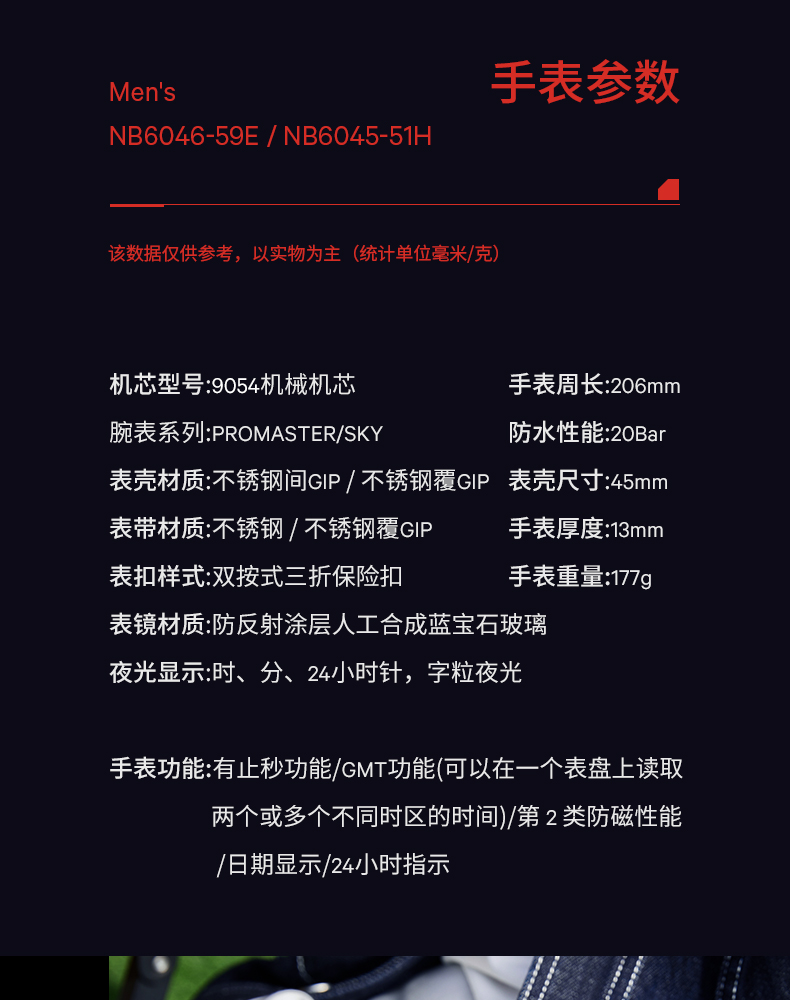 Men's
NB6046-59E / NB6045-51H

手表参数

该数据仅供参考，以实物为主（统计单位毫米/克）

机芯型号:9054机械机芯

腕表系列:PROMASTER/SKY

表壳材质:不锈钢间GIP / 不锈钢覆GIP

表带材质:不锈钢 / 不锈钢覆GIP

表扣样式:双按式三折保险扣

手表周长:206mm

防水性能:20Bar

表壳尺寸:45mm

手表厚度:13mm

手表重量:177g

表镜材质:防反射涂层人工合成蓝宝石玻璃

夜光显示:时、分、24小时针，字粒夜光

手表功能:有止秒功能/GMT功能(可以在一个表盘上读取两个或多个不同时区的时间)/第2类防磁性能/日期显示/24小时指示